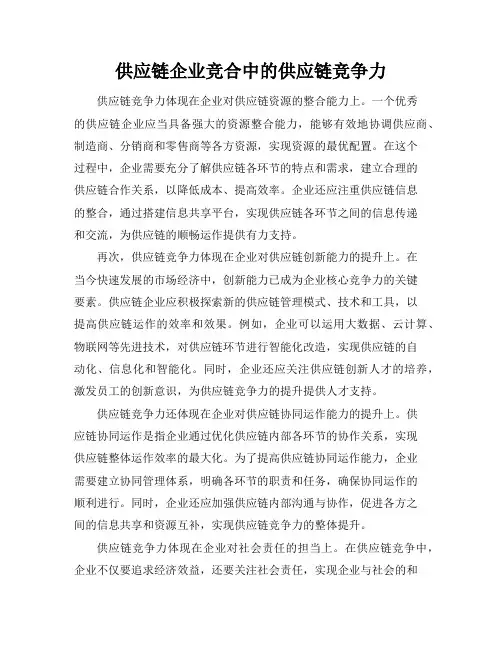 供应链企业竞合中的供应链竞争力

供应链竞争力体现在企业对供应链资源的整合能力上。一个优秀的供应链企业应当具备强大的资源整合能力，能够有效地协调供应商、制造商、分销商和零售商等各方资源，实现资源的最优配置。在这个过程中，企业需要充分了解供应链各环节的特点和需求，建立合理的供应链合作关系，以降低成本、提高效率。企业还应注重供应链信息的整合，通过搭建信息共享平台，实现供应链各环节之间的信息传递和交流，为供应链的顺畅运作提供有力支持。

再次，供应链竞争力体现在企业对供应链创新能力的提升上。在当今快速发展的市场经济中，创新能力已成为企业核心竞争力的关键要素。供应链企业应积极探索新的供应链管理模式、技术和工具，以提高供应链运作的效率和效果。例如，企业可以运用大数据、云计算、物联网等先进技术，对供应链环节进行智能化改造，实现供应链的自动化、信息化和智能化。同时，企业还应关注供应链创新人才的培养，激发员工的创新意识，为供应链竞争力的提升提供人才支持。

供应链竞争力还体现在企业对供应链协同运作能力的提升上。供应链协同运作是指企业通过优化供应链内部各环节的协作关系，实现供应链整体运作效率的最大化。为了提高供应链协同运作能力，企业需要建立协同管理体系，明确各环节的职责和任务，确保协同运作的顺利进行。同时，企业还应加强供应链内部沟通与协作，促进各方之间的信息共享和资源互补，实现供应链竞争力的整体提升。

供应链竞争力体现在企业对社会责任的担当上。在供应链竞争中，企业不仅要追求经济效益，还要关注社会责任，实现企业与社会的和